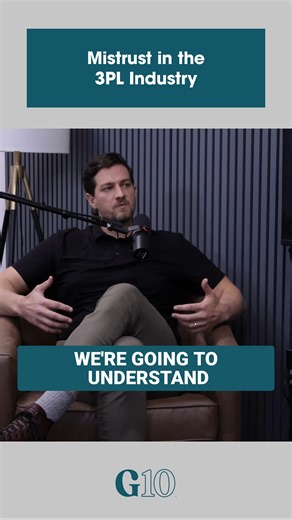 Mistrust in the 3PL Industry

WE'RE GOING TO UNDERSTAND

G10